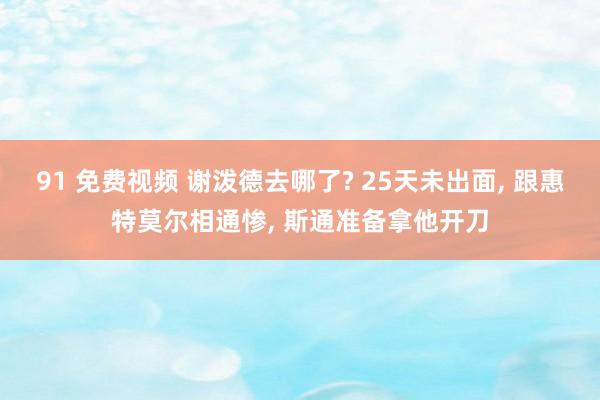 91 免费视频 谢泼德去哪了? 25天未出面, 跟惠特莫尔相通惨, 斯通准备拿他开刀